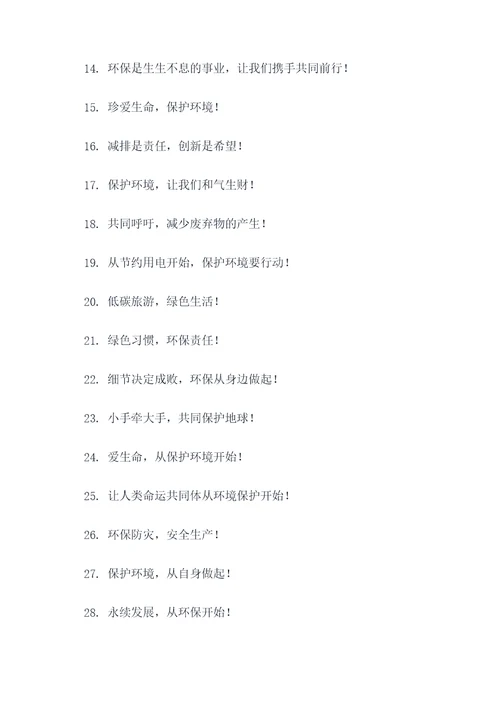 14. 环保是生生不息的事业，让我们携手共同前行！

15. 珍爱生命，保护环境！

16. 减排是责任，创新是希望！

17. 保护环境，让我们和气生财！

18. 共同呼吁，减少废弃物的产生！

19. 从节约用电开始，保护环境要行动！

20. 低碳旅游，绿色生活！

21. 绿色习惯，环保责任！

22. 细节决定成败，环保从身边做起！

23. 小手牵大手，共同保护地球！

24. 爱生命，从保护环境开始！

25. 让人类命运共同体从环境保护开始！

26. 环保防灾，安全生产！

27. 保护环境，从自身做起！

28. 永续发展，从环保开始！